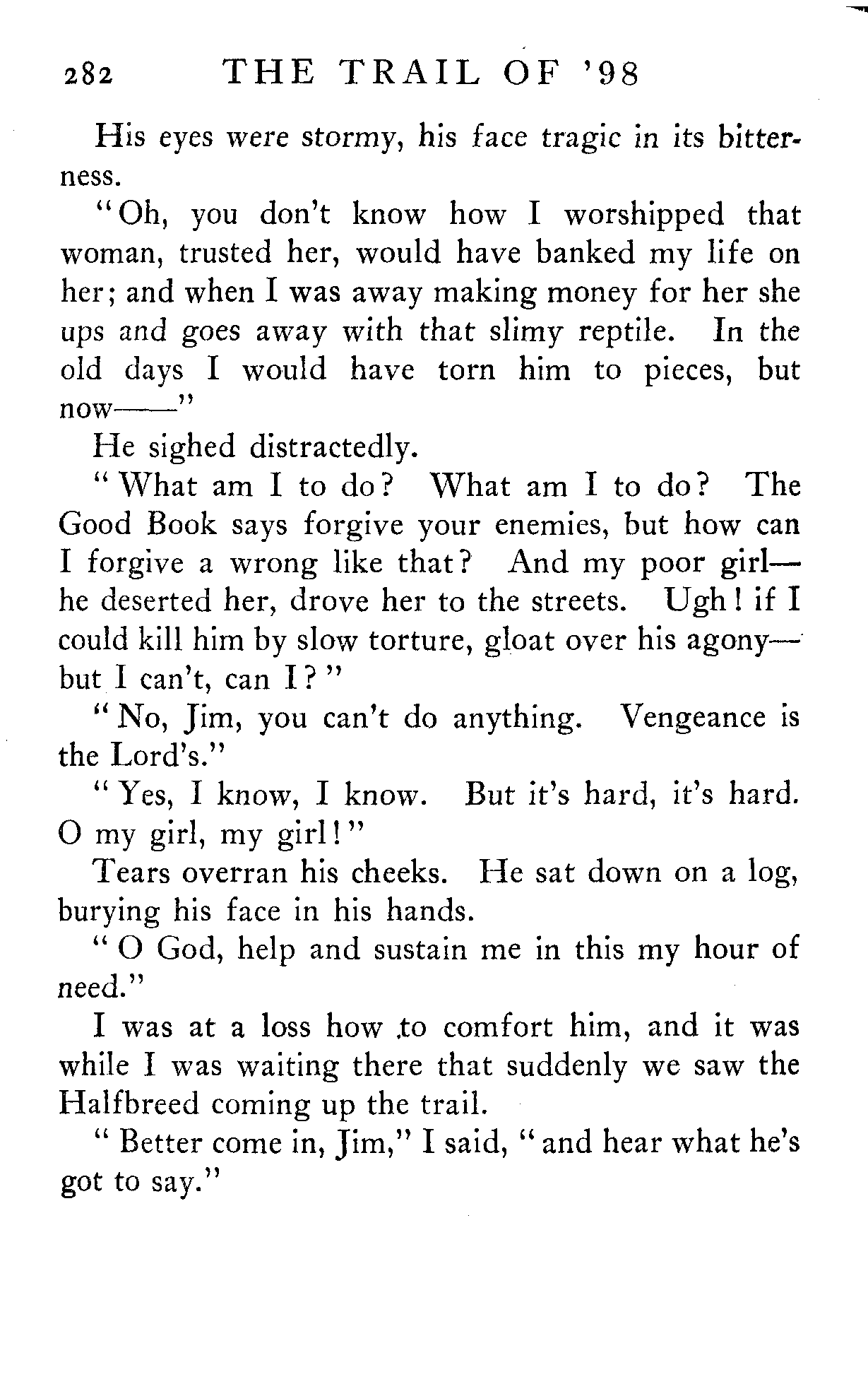 282 THE TRAIL OF '98

His eyes were stormy, his face tragic in its bitterness.

"Oh, you don't know how I worshipped that woman, trusted her, would have banked my life on her; and when I was away making money for her she ups and goes away with that slimy reptile. In the old days I would have torn him to pieces, but now——"

He sighed distractedly.

"What am I to do? What am I to do? The Good Book says forgive your enemies, but how can I forgive a wrong like that? And my poor girl—he deserted her, drove her to the streets. Ugh! if I could kill him by slow torture, gloat over his agony—but I can't, can I?"

"No, Jim, you can't do anything. Vengeance is the Lord's."

"Yes, I know, I know. But it's hard, it's hard. O my girl, my girl!"

Tears overran his cheeks. He sat down on a log, burying his face in his hands.

"O God, help and sustain me in this my hour of need."

I was at a loss how to comfort him, and it was while I was waiting there that suddenly we saw the Halfbreed coming up the trail.

"Better come in, Jim," I said, "and hear what he's got to say."